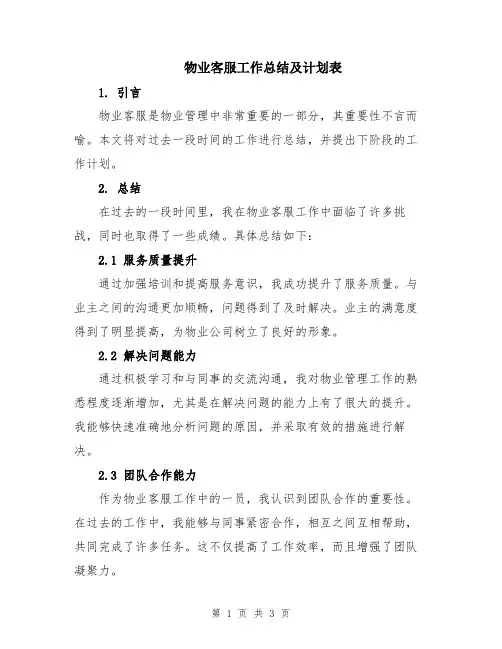 物业客服工作总结及计划表

1. 引言

物业客服是物业管理中非常重要的一部分，其重要性不言而喻。本文将对过去一段时间的工作进行总结，并提出下阶段的工作计划。

2. 总结

在过去的一段时间里，我在物业客服工作中面临了许多挑战，同时也取得了一些成绩。具体总结如下：

2.1 服务质量提升

通过加强培训和提高服务意识，我成功提升了服务质量。与业主之间的沟通更加顺畅，问题得到了及时解决。业主的满意度得到了明显提高，为物业公司树立了良好的形象。

2.2 解决问题能力

通过积极学习和与同事的交流沟通，我对物业管理工作的熟悉程度逐渐增加，尤其是在解决问题的能力上有了很大的提升。我能够快速准确地分析问题的原因，并采取有效的措施进行解决。

2.3 团队合作能力

作为物业客服工作中的一员，我认识到团队合作的重要性。在过去的工作中，我能够与同事紧密合作，相互之间互相帮助，共同完成了许多任务。这不仅提高了工作效率，而且增强了团队凝聚力。

第 1 页 共 3 页